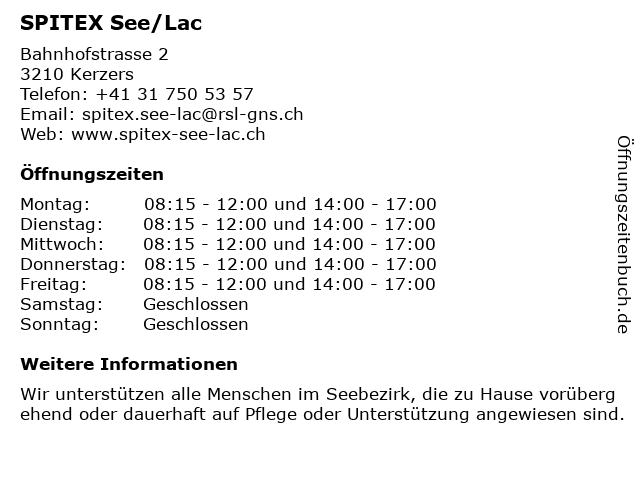 SPITEX See/Lac

Bahnhofstrasse 2
3210 Kerzers
Telefon: +41 31 750 53 57
Email: spitex.see-lac@rsl-gns.ch
Web: www.spitex-see-lac.ch

Öffnungszeiten

| | |
|---|---|
| Montag: | 08:15 - 12:00 und 14:00 - 17:00 |
| Dienstag: | 08:15 - 12:00 und 14:00 - 17:00 |
| Mittwoch: | 08:15 - 12:00 und 14:00 - 17:00 |
| Donnerstag: | 08:15 - 12:00 und 14:00 - 17:00 |
| Freitag: | 08:15 - 12:00 und 14:00 - 17:00 |
| Samstag: | Geschlossen |
| Sonntag: | Geschlossen |

Weitere Informationen

Wir unterstützen alle Menschen im Seebezirk, die zu Hause vorüberg ehend oder dauerhaft auf Pflege oder Unterstützung angewiesen sind.

Öffnungszeitenbuch.de